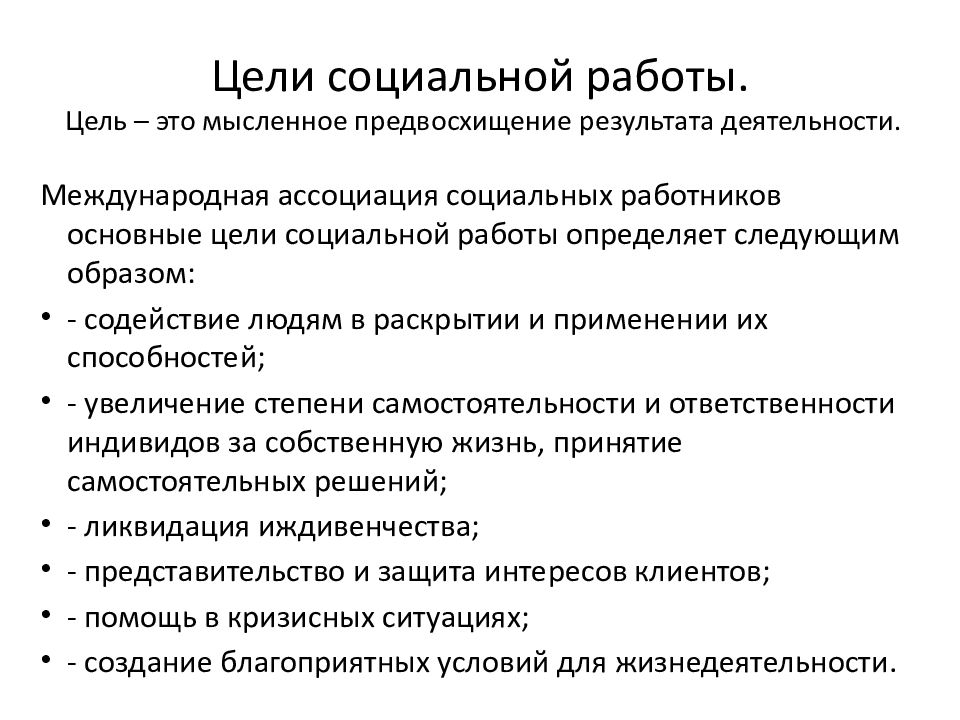 Цели социальной работы.
Цель – это мысленное предвосхищение результата деятельности.

Международная ассоциация социальных работников основные цели социальной работы определяет следующим образом:

• - содействие людям в раскрытии и применении их способностей;
• - увеличение степени самостоятельности и ответственности индивидов за собственную жизнь, принятие самостоятельных решений;
• - ликвидация иждивенчества;
• - представительство и защита интересов клиентов;
• - помощь в кризисных ситуациях;
• - создание благоприятных условий для жизнедеятельности.